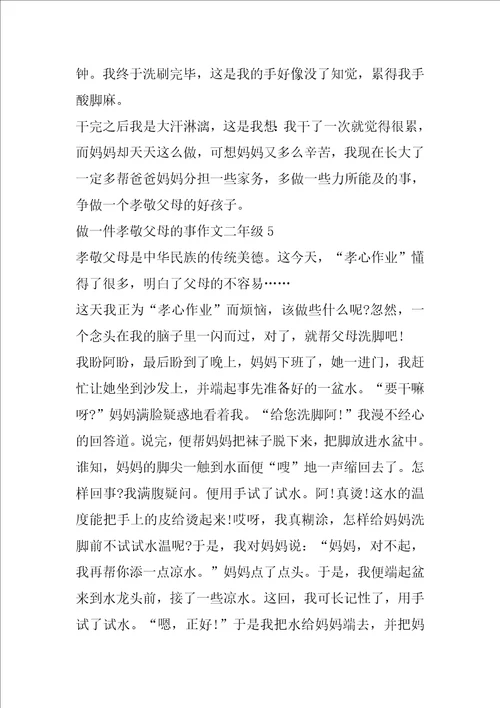 钟。我终于洗刷完毕，这是我的手好像没了知觉，累得我手酸脚麻。

干完之后我是大汗淋漓，这是我想 我干了一次就觉得很累，而妈妈却天天这么做，可想妈妈又多么辛苦，我现在长大了一定多帮爸爸妈妈分担一些家务，多做一些力所能及的事，争做一个孝敬父母的好孩子。

做一件孝敬父母的事作文二年级 5

孝敬父母是中华民族的传统美德。这今天，“孝心作业”懂得了很多，明白了父母的不容易……

这天我正为“孝心作业”而烦恼，该做些什么呢?忽然，一个念头在我的脑子里一闪而过，对了，就帮父母洗脚吧!

我盼阿盼，最后盼到了晚上，妈妈下班了，她一进门，我赶忙让她坐到沙发上，并端起事先准备好的一盆水。“要干嘛呀?”妈妈满脸疑惑地看着我。“给您洗脚阿!”我漫不经心的回答道。说完，便帮妈妈把袜子脱下来，把脚放进水盆中。谁知，妈妈的脚尖一触到水面便“嗖”地一声缩回去了。怎样回事?我满腹疑问。便用手试了试水。阿!真烫!这水的温度能把手上的皮给烫起来!哎呀，我真糊涂，怎样给妈妈洗脚前不试试水温呢?于是，我对妈妈说：“妈妈，对不起，我再帮你添一点凉水。”妈妈点了点头。于是，我便端起盆来到水龙头前，接了一些凉水。这回，我可长记性了，用手试了试水。“嗯，正好!”于是我把水给妈妈端去，并把妈